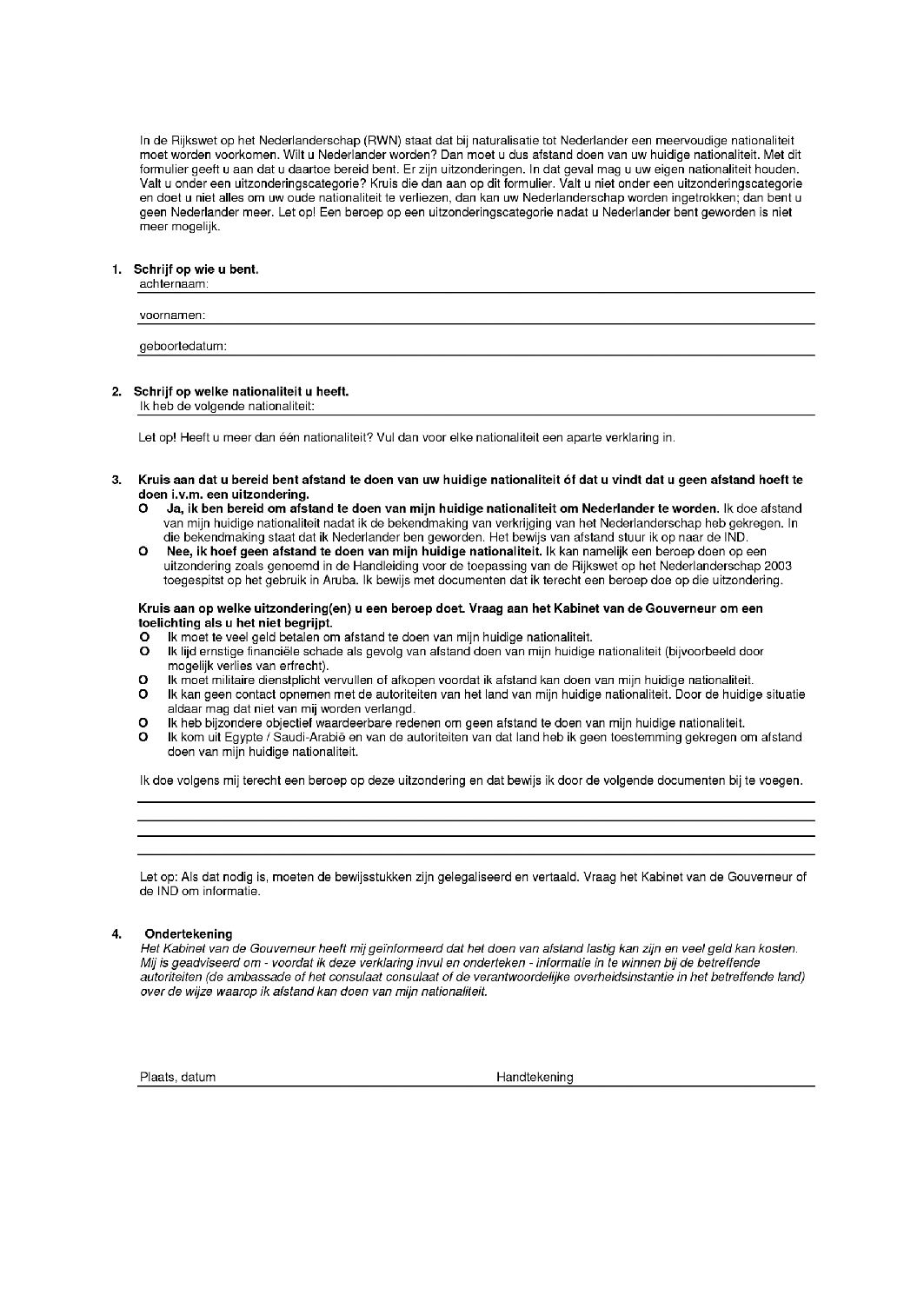 In de Rijkswet op het Nederlanderschap (RWN) staat dat bij naturalisatie tot Nederlander een meervoudige nationaliteit moet worden voorkomen. Wilt u Nederlander worden? Dan moet u dus afstand doen van uw huidige nationaliteit. Met dit formulier geeft u aan dat u daartoe bereid bent. Er zijn uitzonderingen. In dat geval mag u uw eigen nationaliteit houden. Valt u onder een uitzonderingscategorie? Kruis die dan aan op dit formulier. Valt u niet onder een uitzonderingscategorie en doet u niet alles om uw oude nationaliteit te verliezen, dan kan uw Nederlanderschap worden ingetrokken; dan bent u geen Nederlander meer. Let op! Een beroep op een uitzonderingscategorie nadat u Nederlander bent geworden is niet meer mogelijk.

1. Schrijf op wie u bent.
achternaam:

voornamen:

geboortedatum:

2. Schrijf op welke nationaliteit u heeft.
Ik heb de volgende nationaliteit:

Let op! Heeft u meer dan één nationaliteit? Vul dan voor elke nationaliteit een aparte verklaring in.

3. Kruis aan dat u bereid bent afstand te doen van uw huidige nationaliteit óf dat u vindt dat u geen afstand hoeft te doen i.v.m. een uitzondering.
O Ja, ik ben bereid om afstand te doen van mijn huidige nationaliteit om Nederlander te worden. Ik doe afstand van mijn huidige nationaliteit nadat ik de bekendmaking van verkrijging van het Nederlanderschap heb gekregen. In die bekendmaking staat dat ik Nederlander ben geworden. Het bewijs van afstand stuur ik op naar de IND.
O Nee, ik hoef geen afstand te doen van mijn huidige nationaliteit. Ik kan namelijk een beroep doen op een uitzondering zoals genoemd in de Handleiding voor de toepassing van de Rijkswet op het Nederlanderschap 2003 toegespitst op het gebruik in Aruba. Ik bewijs met documenten dat ik terecht een beroep doe op die uitzondering.

Kruis aan op welke uitzondering(en) u een beroep doet. Vraag aan het Kabinet van de Gouverneur om een toelichting als u het niet begrijpt.
O Ik moet te veel geld betalen om afstand te doen van mijn huidige nationaliteit.
O Ik lijd ernstige financiële schade als gevolg van afstand doen van mijn huidige nationaliteit (bijvoorbeeld door mogelijk verlies van erfrecht).
O Ik moet militaire dienstplicht vervullen of afkopen voordat ik afstand kan doen van mijn huidige nationaliteit.
O Ik kan geen contact opnemen met de autoriteiten van het land van mijn huidige nationaliteit. Door de huidige situatie aldaar mag dat niet van mij worden verlangd.
O Ik heb bijzondere objectief waardeerbare redenen om geen afstand te doen van mijn huidige nationaliteit.
O Ik kom uit Egypte / Saudi-Arabië en van de autoriteiten van dat land heb ik geen toestemming gekregen om afstand doen van mijn huidige nationaliteit.

Ik doe volgens mij terecht een beroep op deze uitzondering en dat bewijs ik door de volgende documenten bij te voegen.

Let op: Als dat nodig is, moeten de bewijsstukken zijn gelegaliseerd en vertaald. Vraag het Kabinet van de Gouverneur of de IND om informatie.

4. Ondertekening
Het Kabinet van de Gouverneur heeft mij geïnformeerd dat het doen van afstand lastig kan zijn en veel geld kan kosten. Mij is geadviseerd om - voordat ik deze verklaring invul en onderteken - informatie in te winnen bij de betreffende autoriteiten (de ambassade of het consulaat consulaat of de verantwoordelijke overheidsinstantie in het betreffende land) over de wijze waarop ik afstand kan doen van mijn nationaliteit.

Plaats, datum Handtekening